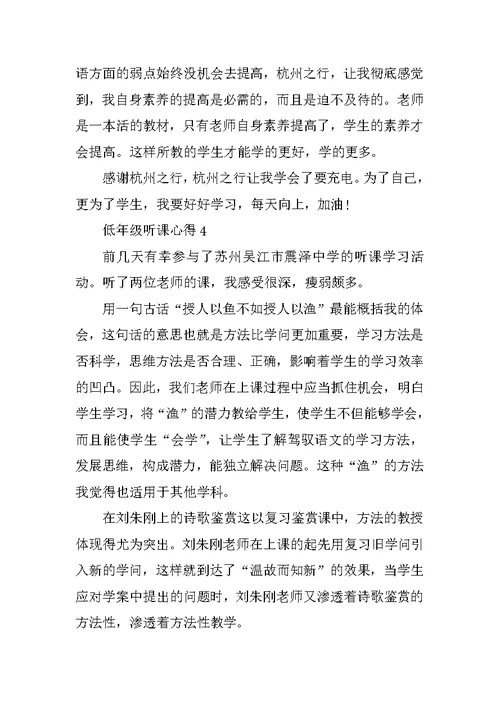 语方面的弱点始终没机会去提高，杭州之行，让我彻底感觉到，我自身素养的提高是必需的，而且是迫不及待的。老师是一本活的教材，只有老师自身素养提高了，学生的素养才会提高。这样所教的学生才能学的更好，学的更多。

感谢杭州之行，杭州之行让我学会了要充电。为了自己，更为了学生，我要好好学习，每天向上，加油！

低年级听课心得 4

前几天有幸参与了苏州吴江市震泽中学的听课学习活动。听了两位老师的课，我感受很深，瘦弱颇多。

用一句古话“授人以鱼不如授人以渔”最能概括我的体会，这句话的意思也就是方法比学问更加重要，学习方法是否科学，思维方法是否合理、正确，影响着学生的学习效率的凹凸。因此，我们老师在上课过程中应当抓住机会，明白学生学习，将“渔”的潜力教给学生，使学生不但能够学会，而且能使学生“会学”，让学生了解驾驭语文的学习方法，发展思维，构成潜力，能独立解决问题。这种“渔”的方法我觉得也适用于其他学科。

在刘朱刚上的诗歌鉴赏这以复习鉴赏课中，方法的教授体现得尤为突出。刘朱刚老师在上课的起先用复习旧学问引入新的学问，这样就到达了“温故而知新”的效果，当学生应对学案中提出的问题时，刘朱刚老师又渗透着诗歌鉴赏的方法性，渗透着方法性教学。